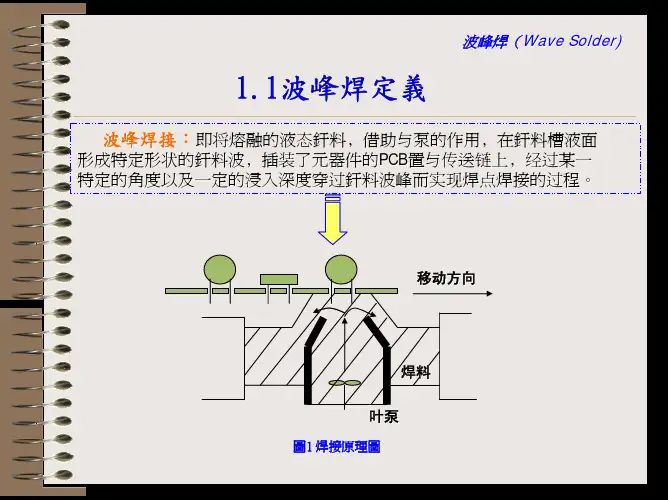 波峰焊（Wave Solder)

1.1波峰焊定義

波峰焊接：即将熔融的液态釬料，借助与泵的作用，在釬料槽液面形成特定形状的釬料波，插装了元器件的PCB置与传送链上，经过某一特定的角度以及一定的浸入深度穿过釬料波峰而实现焊点焊接的过程。

移动方向

焊料

叶泵

圖1 焊接原理圖